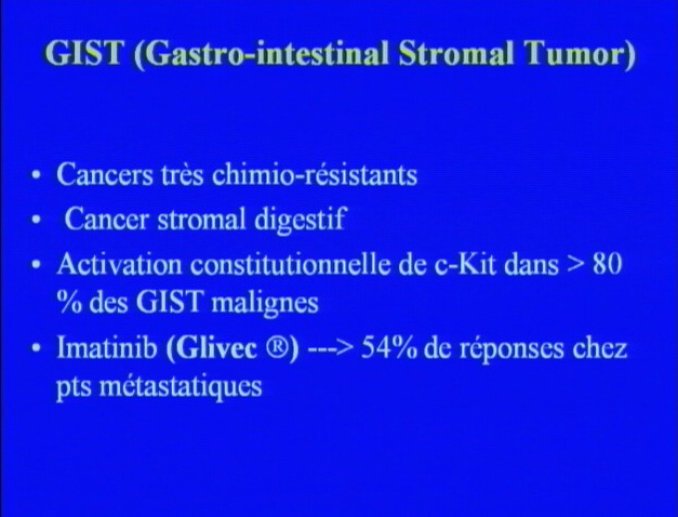 GIST (Gastro-intestinal Stromal Tumor)

• Cancers très chimio-résistants
• Cancer stromal digestif
• Activation constitutionnelle de c-Kit dans > 80 % des GIST malignes
• Imatinib (Glivec ®) ---> 54% de réponses chez pts métastatiques